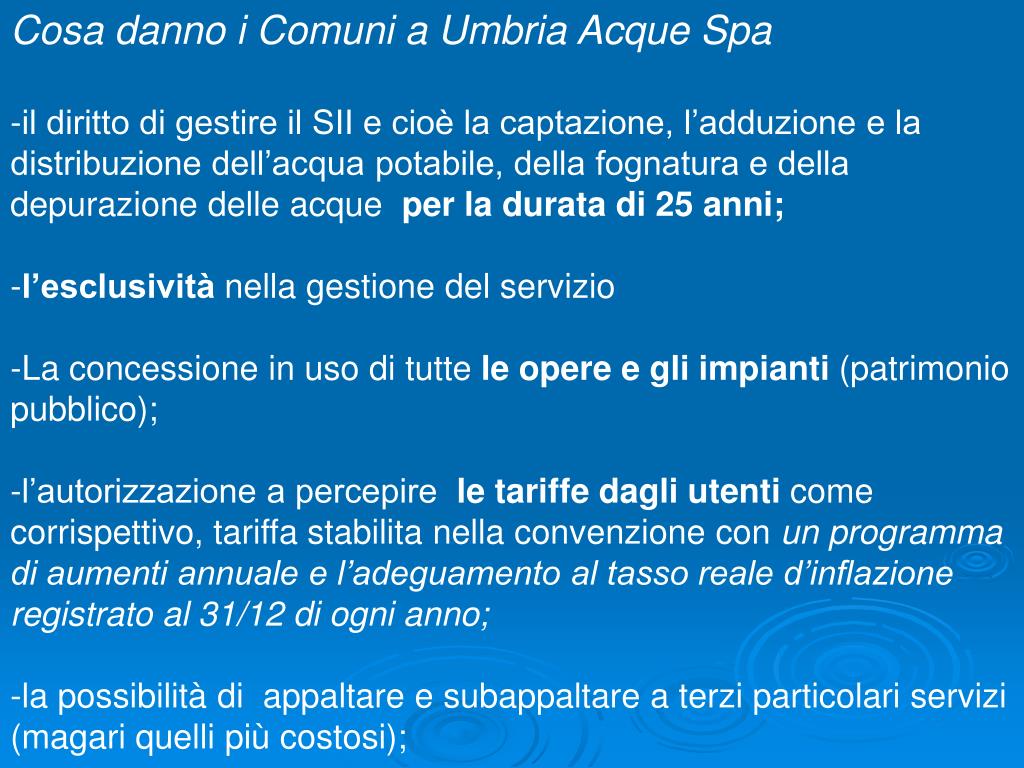 Cosa danno i Comuni a Umbria Acque Spa

-il diritto di gestire il SII e cioè la captazione, l'adduzione e la distribuzione dell'acqua potabile, della fognatura e della depurazione delle acque per la durata di 25 anni;

-l'esclusività nella gestione del servizio

-La concessione in uso di tutte le opere e gli impianti (patrimonio pubblico);

-l'autorizzazione a percepire le tariffe dagli utenti come corrispettivo, tariffa stabilita nella convenzione con un programma di aumenti annuale e l'adeguamento al tasso reale d'inflazione registrato al 31/12 di ogni anno;

-la possibilità di appaltare e subappaltare a terzi particolari servizi (magari quelli più costosi);